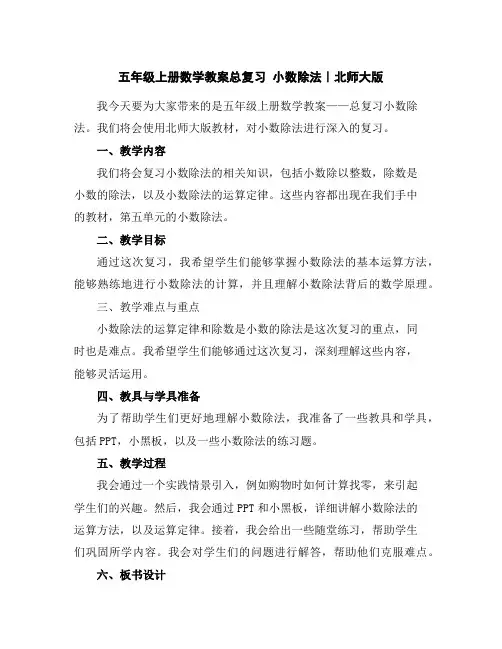 五年级上册数学教案总复习 小数除法丨北师大版

我今天要为大家带来的是五年级上册数学教案——总复习小数除法。我们将会使用北师大版教材，对小数除法进行深入的复习。

一、教学内容

我们将会复习小数除法的相关知识，包括小数除以整数，除数是小数的除法，以及小数除法的运算定律。这些内容都出现在我们手中的教材，第五单元的小数除法。

二、教学目标

通过这次复习，我希望学生们能够掌握小数除法的基本运算方法，能够熟练地进行小数除法的计算，并且理解小数除法背后的数学原理。

三、教学难点与重点

小数除法的运算定律和除数是小数的除法是这次复习的重点，同时也是难点。我希望学生们能够通过这次复习，深刻理解这些内容，能够灵活运用。

四、教具与学具准备

为了帮助学生们更好地理解小数除法，我准备了一些教具和学具，包括PPT，小黑板，以及一些小数除法的练习题。

五、教学过程

我会通过一个实践情景引入，例如购物时如何计算找零，来引起学生们的兴趣。然后，我会通过PPT和小黑板，详细讲解小数除法的运算方法，以及运算定律。接着，我会给出一些随堂练习，帮助学生们巩固所学内容。我会对学生们的问题进行解答，帮助他们克服难点。

六、板书设计